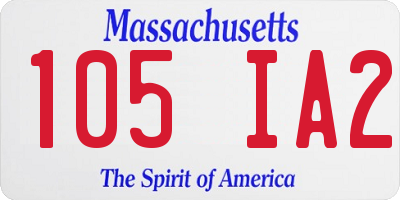 Massachusetts

105 IA2

The Spirit of America